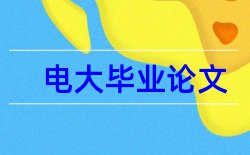 电大毕业论文